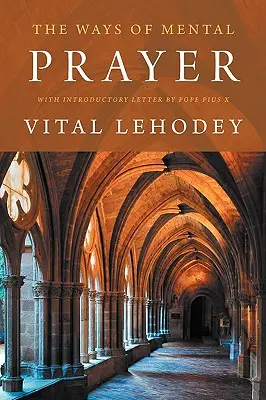 THE WAYS OF MENTAL
PRAYER

WITH INTRODUCTORY LETTER BY POPE PIUS X

VITAL LEHODEY